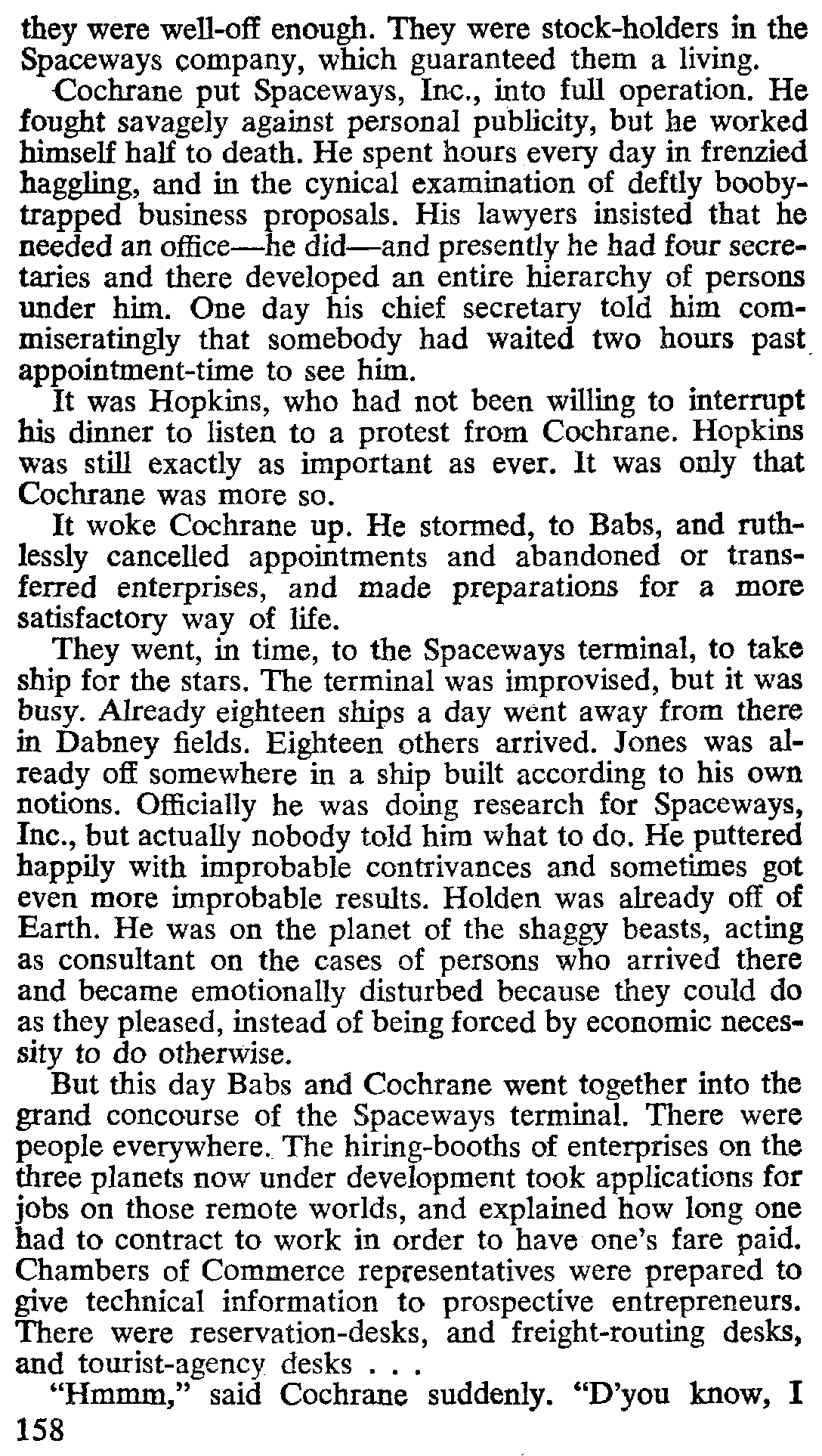 they were well-off enough. They were stock-holders in the Spaceways company, which guaranteed them a living.

Cochrane put Spaceways, Inc., into full operation. He fought savagely against personal publicity, but he worked himself half to death. He spent hours every day in frenzied haggling, and in the cynical examination of deftly booby-trapped business proposals. His lawyers insisted that he needed an office—he did—and presently he had four secretaries and there developed an entire hierarchy of persons under him. One day his chief secretary told him commiseratingly that somebody had waited two hours past appointment-time to see him.

It was Hopkins, who had not been willing to interrupt his dinner to listen to a protest from Cochrane. Hopkins was still exactly as important as ever. It was only that Cochrane was more so.

It woke Cochrane up. He stormed, to Babs, and ruthlessly cancelled appointments and abandoned or transferred enterprises, and made preparations for a more satisfactory way of life.

They went, in time, to the Spaceways terminal, to take ship for the stars. The terminal was improvised, but it was busy. Already eighteen ships a day went away from there in Dabney fields. Eighteen others arrived. Jones was already off somewhere in a ship built according to his own notions. Officially he was doing research for Spaceways, Inc., but actually nobody told him what to do. He puttered happily with improbable contrivances and sometimes got even more improbable results. Holden was already off of Earth. He was on the planet of the shaggy beasts, acting as consultant on the cases of persons who arrived there and became emotionally disturbed because they could do as they pleased, instead of being forced by economic necessity to do otherwise.

But this day Babs and Cochrane went together into the grand concourse of the Spaceways terminal. There were people everywhere. The hiring-booths of enterprises on the three planets now under development took applications for jobs on those remote worlds, and explained how long one had to contract to work in order to have one's fare paid. Chambers of Commerce representatives were prepared to give technical information to prospective entrepreneurs. There were reservation-desks, and freight-routing desks, and tourist-agency desks . . .

"Hmmm," said Cochrane suddenly. "D'you know, I

158